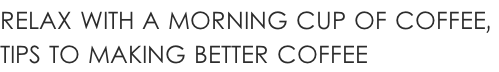 RELAX WITH A MORNING CUP OF COFFEE, TIPS TO MAKING BETTER COFFEE